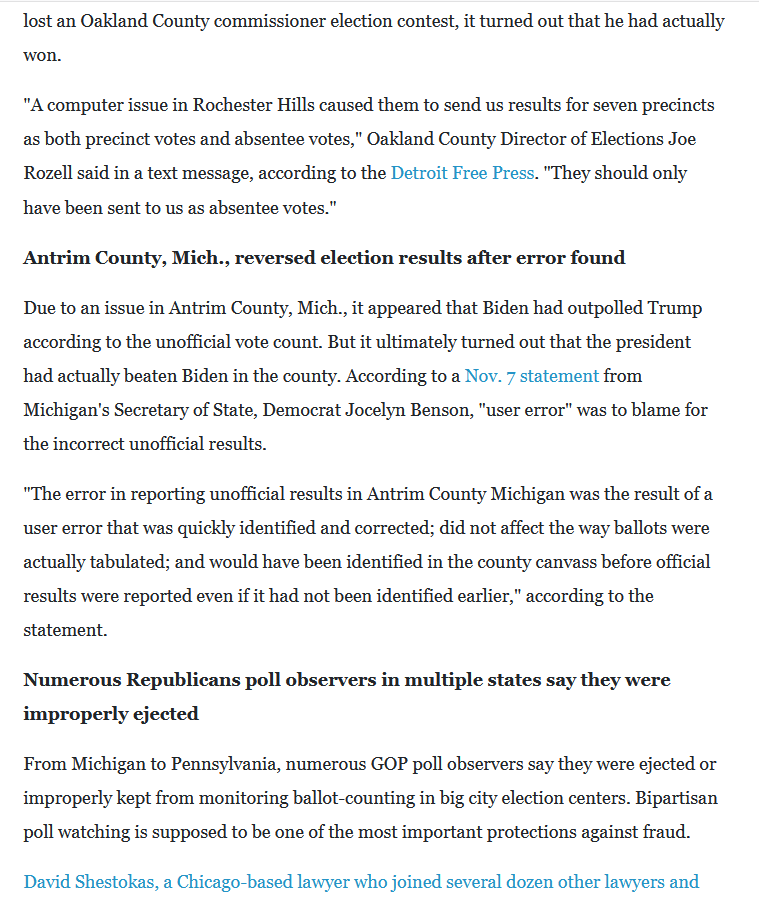 lost an Oakland County commissioner election contest, it turned out that he had actually won.

"A computer issue in Rochester Hills caused them to send us results for seven precincts as both precinct votes and absentee votes," Oakland County Director of Elections Joe Rozell said in a text message, according to the Detroit Free Press. "They should only have been sent to us as absentee votes."

Antrim County, Mich., reversed election results after error found

Due to an issue in Antrim County, Mich., it appeared that Biden had outpolled Trump according to the unofficial vote count. But it ultimately turned out that the president had actually beaten Biden in the county. According to a Nov. 7 statement from Michigan's Secretary of State, Democrat Jocelyn Benson, "user error" was to blame for the incorrect unofficial results.

"The error in reporting unofficial results in Antrim County Michigan was the result of a user error that was quickly identified and corrected; did not affect the way ballots were actually tabulated; and would have been identified in the county canvass before official results were reported even if it had not been identified earlier," according to the statement.

Numerous Republicans poll observers in multiple states say they were improperly ejected

From Michigan to Pennsylvania, numerous GOP poll observers say they were ejected or improperly kept from monitoring ballot-counting in big city election centers. Bipartisan poll watching is supposed to be one of the most important protections against fraud.

David Shestokas, a Chicago-based lawyer who joined several dozen other lawyers and